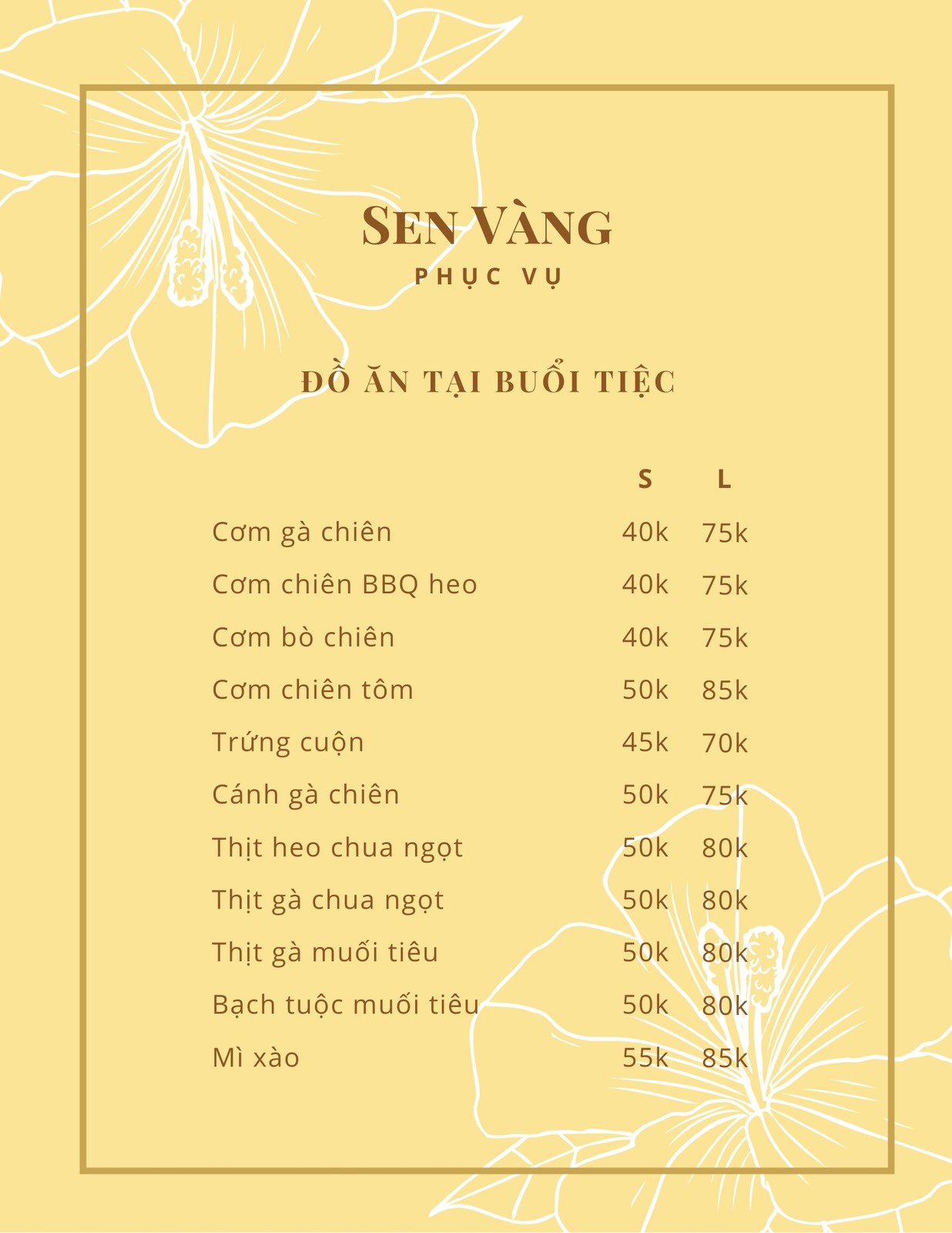 SEN VÀNG
PHỤC VỤ

ĐỒ ĂN TẠI BUỔI TIỆC

| | S | L |
|---|---|---|
| Cơm gà chiên | 40k | 75k |
| Cơm chiên BBQ heo | 40k | 75k |
| Cơm bò chiên | 40k | 75k |
| Cơm chiên tôm | 50k | 85k |
| Trứng cuộn | 45k | 70k |
| Cánh gà chiên | 50k | 75k |
| Thịt heo chua ngọt | 50k | 80k |
| Thịt gà chua ngọt | 50k | 80k |
| Thịt gà muối tiêu | 50k | 80k |
| Bạch tuộc muối tiêu | 50k | 80k |
| Mì xào | 55k | 85k |